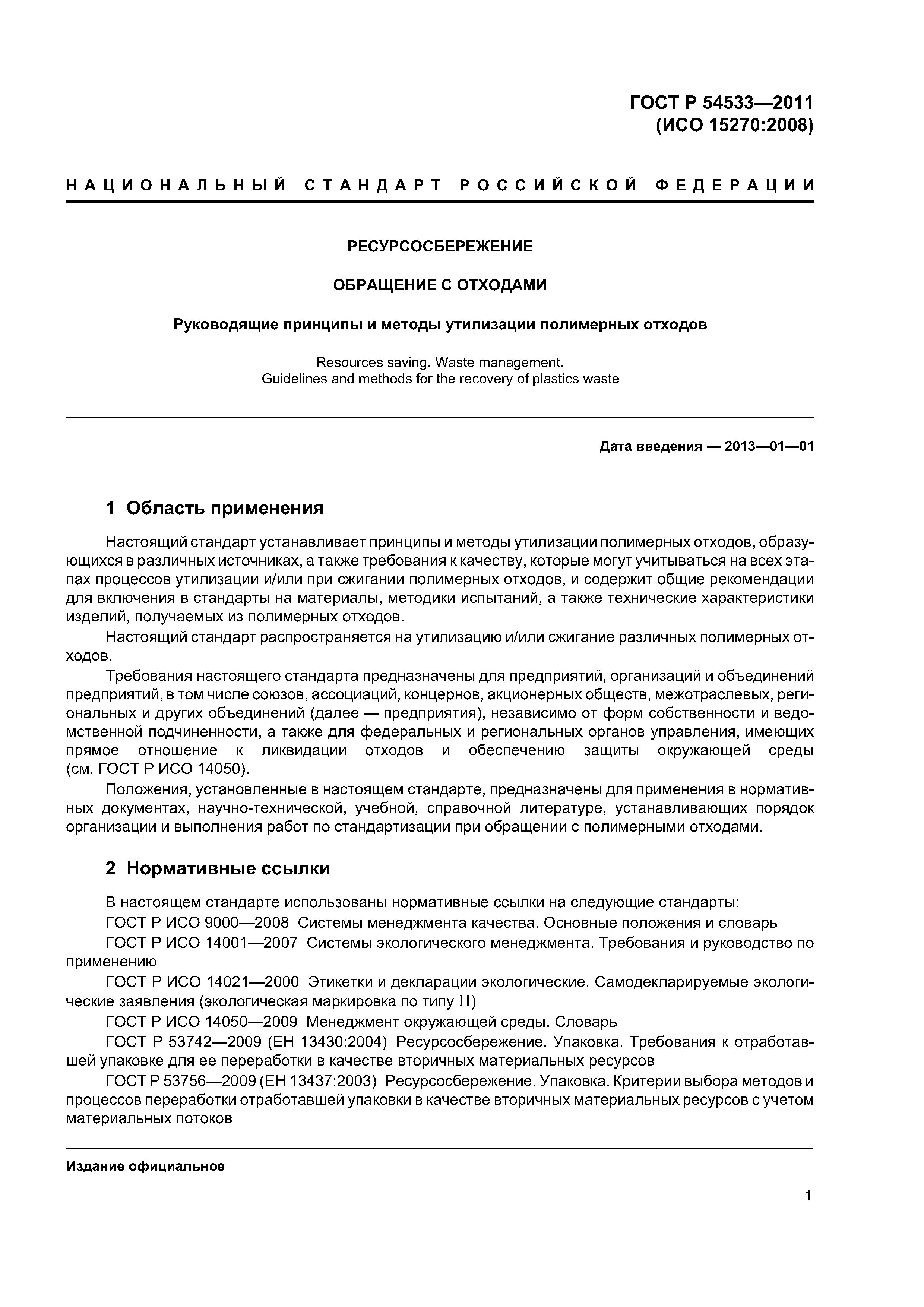 ГОСТ Р 54533—2011
(ИСО 15270:2008)

НАЦИОНАЛЬНЫЙ СТАНДАРТ РОССИЙСКОЙ ФЕДЕРАЦИИ

РЕСУРСОСБЕРЕЖЕНИЕ

ОБРАЩЕНИЕ С ОТХОДАМИ

Руководящие принципы и методы утилизации полимерных отходов

Resources saving. Waste management.
Guidelines and methods for the recovery of plastics waste

Дата введения — 2013—01—01

1 Область применения

Настоящий стандарт устанавливает принципы и методы утилизации полимерных отходов, образующихся в различных источниках, а также требования к качеству, которые могут учитываться на всех этапах процессов утилизации и/или при сжигании полимерных отходов, и содержит общие рекомендации для включения в стандарты на материалы, методики испытаний, а также технические характеристики изделий, получаемых из полимерных отходов.

Настоящий стандарт распространяется на утилизацию и/или сжигание различных полимерных отходов.

Требования настоящего стандарта предназначены для предприятий, организаций и объединений предприятий, в том числе союзов, ассоциаций, концернов, акционерных обществ, межотраслевых, региональных и других объединений (далее — предприятия), независимо от форм собственности и ведомственной подчиненности, а также для федеральных и региональных органов управления, имеющих прямое отношение к ликвидации отходов и обеспечению защиты окружающей среды (см. ГОСТ Р ИСО 14050).

Положения, установленные в настоящем стандарте, предназначены для применения в нормативных документах, научно-технической, учебной, справочной литературе, устанавливающих порядок организации и выполнения работ по стандартизации при обращении с полимерными отходами.

2 Нормативные ссылки

В настоящем стандарте использованы нормативные ссылки на следующие стандарты:

ГОСТ Р ИСО 9000—2008 Системы менеджмента качества. Основные положения и словарь

ГОСТ Р ИСО 14001—2007 Системы экологического менеджмента. Требования и руководство по применению

ГОСТ Р ИСО 14021—2000 Этикетки и декларации экологические. Самодекларируемые экологические заявления (экологическая маркировка по типу II)

ГОСТ Р ИСО 14050—2009 Менеджмент окружающей среды. Словарь

ГОСТ Р 53742—2009 (ЕН 13430:2004) Ресурсосбережение. Упаковка. Требования к отработавшей упаковке для ее переработки в качестве вторичных материальных ресурсов

ГОСТ Р 53756—2009 (ЕН 13437:2003) Ресурсосбережение. Упаковка. Критерии выбора методов и процессов переработки отработавшей упаковки в качестве вторичных материальных ресурсов с учетом материальных потоков

Издание официальное

1